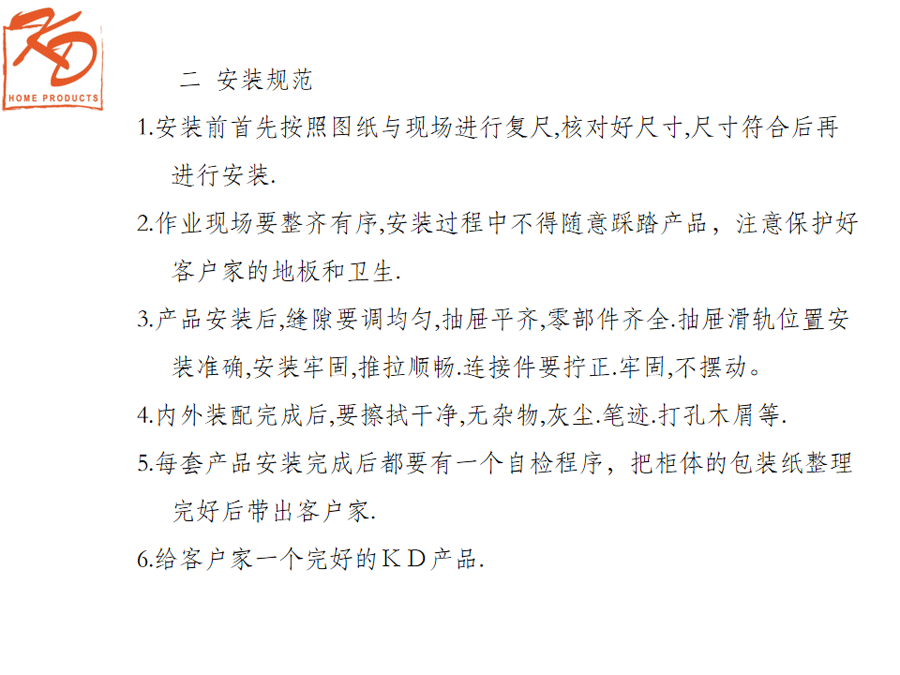 KD
HOME PRODUCTS

二 安装规范

1.安装前首先按照图纸与现场进行复尺,核对好尺寸,尺寸符合后再进行安装.

2.作业现场要整齐有序,安装过程中不得随意踩踏产品，注意保护好客户家的地板和卫生.

3.产品安装后,缝隙要调均匀,抽屉平齐,零部件齐全.抽屉滑轨位置安装准确,安装牢固,推拉顺畅.连接件要拧正.牢固,不摆动。

4.内外装配完成后,要擦拭干净,无杂物,灰尘.笔迹.打孔木屑等.

5.每套产品安装完成后都要有一个自检程序，把柜体的包装纸整理完好后带出客户家.

6.给客户家一个完好的K D产品.